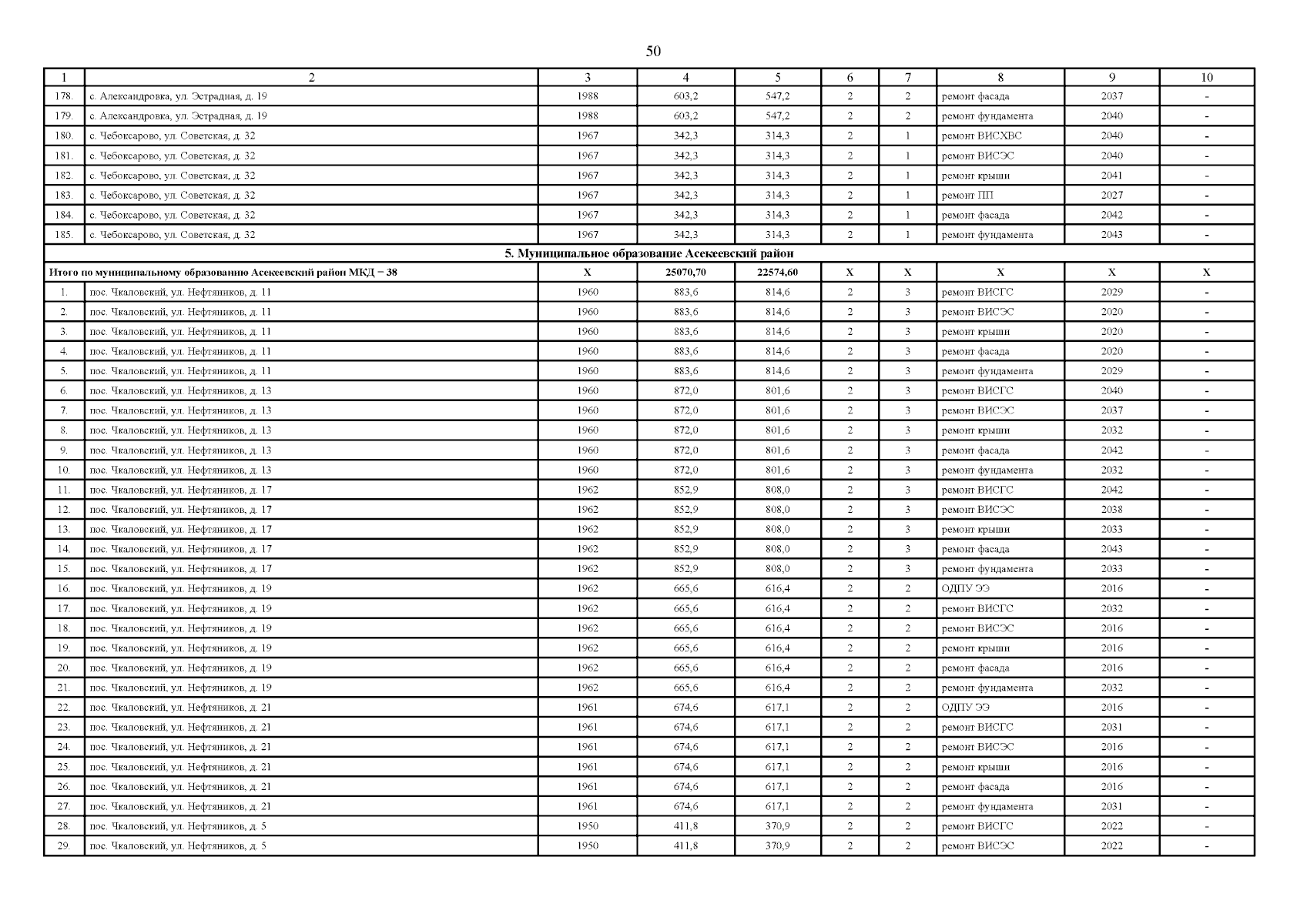 50

| 1 | 2 | 3 | 4 | 5 | 6 | 7 | 8 | 9 | 10 |
|---|---|---|---|---|---|---|---|---|---|
| 178. | с. Александровка, ул. Эстрадная, д. 19 | 1988 | 603,2 | 547,2 | 2 | 2 | ремонт фасада | 2037 | - |
| 179. | с. Александровка, ул. Эстрадная, д. 19 | 1988 | 603,2 | 547,2 | 2 | 2 | ремонт фундамента | 2040 | - |
| 180. | с. Чебоксарово, ул. Советская, д. 32 | 1967 | 342,3 | 314,3 | 2 | 1 | ремонт ВИСХВС | 2040 | - |
| 181. | с. Чебоксарово, ул. Советская, д. 32 | 1967 | 342,3 | 314,3 | 2 | 1 | ремонт ВИСЭС | 2040 | - |
| 182. | с. Чебоксарово, ул. Советская, д. 32 | 1967 | 342,3 | 314,3 | 2 | 1 | ремонт крыши | 2041 | - |
| 183. | с. Чебоксарово, ул. Советская, д. 32 | 1967 | 342,3 | 314,3 | 2 | 1 | ремонт ПП | 2027 | - |
| 184. | с. Чебоксарово, ул. Советская, д. 32 | 1967 | 342,3 | 314,3 | 2 | 1 | ремонт фасада | 2042 | - |
| 185. | с. Чебоксарово, ул. Советская, д. 32 | 1967 | 342,3 | 314,3 | 2 | 1 | ремонт фундамента | 2043 | - |
| 5. Муниципальное образование Асекеевский район | | | | | | | | | |
| Итого по муниципальному образованию Асекеевский район МКД – 38 | | Х | 25070,70 | 22574,60 | Х | Х | Х | Х | Х |
| 1. | пос. Чкаловский, ул. Нефтяников, д. 11 | 1960 | 883,6 | 814,6 | 2 | 3 | ремонт ВИСГС | 2029 | - |
| 2. | пос. Чкаловский, ул. Нефтяников, д. 11 | 1960 | 883,6 | 814,6 | 2 | 3 | ремонт ВИСЭС | 2020 | - |
| 3. | пос. Чкаловский, ул. Нефтяников, д. 11 | 1960 | 883,6 | 814,6 | 2 | 3 | ремонт крыши | 2020 | - |
| 4. | пос. Чкаловский, ул. Нефтяников, д. 11 | 1960 | 883,6 | 814,6 | 2 | 3 | ремонт фасада | 2020 | - |
| 5. | пос. Чкаловский, ул. Нефтяников, д. 11 | 1960 | 883,6 | 814,6 | 2 | 3 | ремонт фундамента | 2029 | - |
| 6. | пос. Чкаловский, ул. Нефтяников, д. 13 | 1960 | 872,0 | 801,6 | 2 | 3 | ремонт ВИСГС | 2040 | - |
| 7. | пос. Чкаловский, ул. Нефтяников, д. 13 | 1960 | 872,0 | 801,6 | 2 | 3 | ремонт ВИСЭС | 2037 | - |
| 8. | пос. Чкаловский, ул. Нефтяников, д. 13 | 1960 | 872,0 | 801,6 | 2 | 3 | ремонт крыши | 2032 | - |
| 9. | пос. Чкаловский, ул. Нефтяников, д. 13 | 1960 | 872,0 | 801,6 | 2 | 3 | ремонт фасада | 2042 | - |
| 10. | пос. Чкаловский, ул. Нефтяников, д. 13 | 1960 | 872,0 | 801,6 | 2 | 3 | ремонт фундамента | 2032 | - |
| 11. | пос. Чкаловский, ул. Нефтяников, д. 17 | 1962 | 852,9 | 808,0 | 2 | 3 | ремонт ВИСГС | 2042 | - |
| 12. | пос. Чкаловский, ул. Нефтяников, д. 17 | 1962 | 852,9 | 808,0 | 2 | 3 | ремонт ВИСЭС | 2038 | - |
| 13. | пос. Чкаловский, ул. Нефтяников, д. 17 | 1962 | 852,9 | 808,0 | 2 | 3 | ремонт крыши | 2033 | - |
| 14. | пос. Чкаловский, ул. Нефтяников, д. 17 | 1962 | 852,9 | 808,0 | 2 | 3 | ремонт фасада | 2043 | - |
| 15. | пос. Чкаловский, ул. Нефтяников, д. 17 | 1962 | 852,9 | 808,0 | 2 | 3 | ремонт фундамента | 2033 | - |
| 16. | пос. Чкаловский, ул. Нефтяников, д. 19 | 1962 | 665,6 | 616,4 | 2 | 2 | ОДПУ ЭЭ | 2016 | - |
| 17. | пос. Чкаловский, ул. Нефтяников, д. 19 | 1962 | 665,6 | 616,4 | 2 | 2 | ремонт ВИСГС | 2032 | - |
| 18. | пос. Чкаловский, ул. Нефтяников, д. 19 | 1962 | 665,6 | 616,4 | 2 | 2 | ремонт ВИСЭС | 2016 | - |
| 19. | пос. Чкаловский, ул. Нефтяников, д. 19 | 1962 | 665,6 | 616,4 | 2 | 2 | ремонт крыши | 2016 | - |
| 20. | пос. Чкаловский, ул. Нефтяников, д. 19 | 1962 | 665,6 | 616,4 | 2 | 2 | ремонт фасада | 2016 | - |
| 21. | пос. Чкаловский, ул. Нефтяников, д. 19 | 1962 | 665,6 | 616,4 | 2 | 2 | ремонт фундамента | 2032 | - |
| 22. | пос. Чкаловский, ул. Нефтяников, д. 21 | 1961 | 674,6 | 617,1 | 2 | 2 | ОДПУ ЭЭ | 2016 | - |
| 23. | пос. Чкаловский, ул. Нефтяников, д. 21 | 1961 | 674,6 | 617,1 | 2 | 2 | ремонт ВИСГС | 2031 | - |
| 24. | пос. Чкаловский, ул. Нефтяников, д. 21 | 1961 | 674,6 | 617,1 | 2 | 2 | ремонт ВИСЭС | 2016 | - |
| 25. | пос. Чкаловский, ул. Нефтяников, д. 21 | 1961 | 674,6 | 617,1 | 2 | 2 | ремонт крыши | 2016 | - |
| 26. | пос. Чкаловский, ул. Нефтяников, д. 21 | 1961 | 674,6 | 617,1 | 2 | 2 | ремонт фасада | 2016 | - |
| 27. | пос. Чкаловский, ул. Нефтяников, д. 21 | 1961 | 674,6 | 617,1 | 2 | 2 | ремонт фундамента | 2031 | - |
| 28. | пос. Чкаловский, ул. Нефтяников, д. 5 | 1950 | 411,8 | 370,9 | 2 | 2 | ремонт ВИСГС | 2022 | - |
| 29. | пос. Чкаловский, ул. Нефтяников, д. 5 | 1950 | 411,8 | 370,9 | 2 | 2 | ремонт ВИСЭС | 2022 | - |